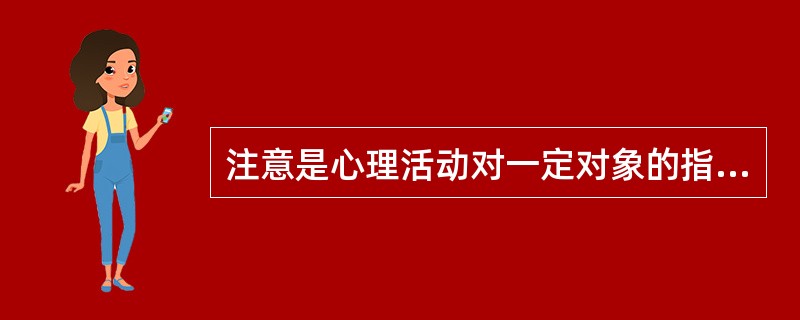 注意是心理活动对一定对象的指...